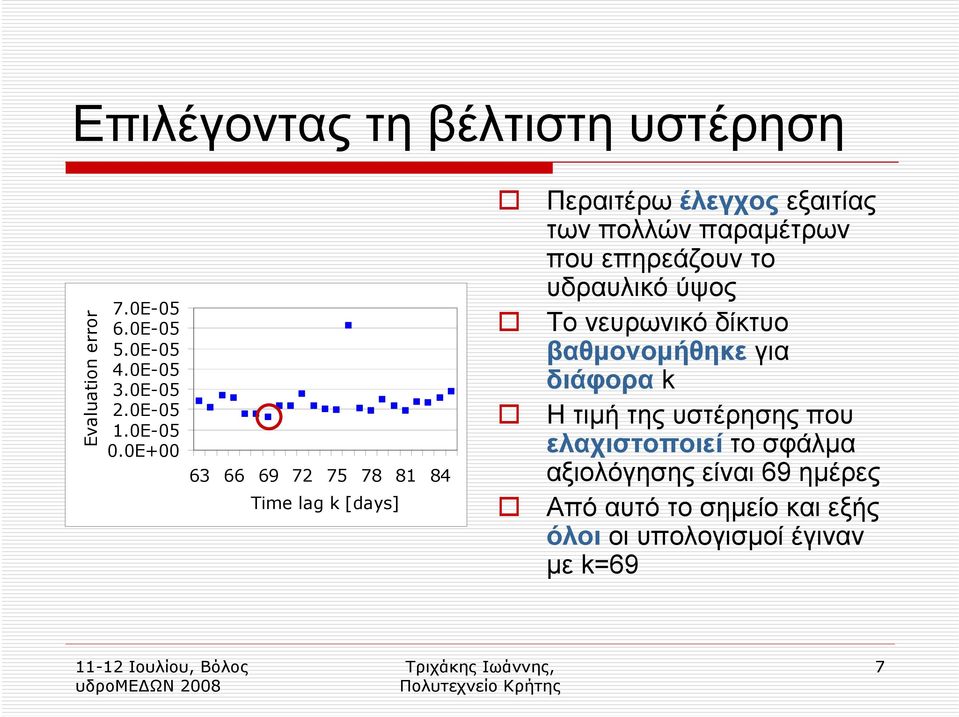 Επιλέγοντας τη βέλτιστη υστέρηση

Evaluation error
7.0E-05
6.0E-05
5.0E-05
4.0E-05
3.0E-05
2.0E-05
1.0E-05
0.0E+00
63 66 69 72 75 78 81 84
Time lag k [days]

Περαιτέρω έλεγχος εξαιτίας των πολλών παραμέτρων που επηρεάζουν το υδραυλικό ύψος

Το νευρωνικό δίκτυο βαθμονομήθηκε για διάφορα k

Η τιμή της υστέρησης που ελαχιστοποιεί το σφάλμα αξιολόγησης είναι 69 ημέρες

Από αυτό το σημείο και εξής όλοι οι υπολογισμοί έγιναν με k=69

11-12 Ιουλίου, Βόλος υδροΜΕΔΩΝ 2008

Τριχάκης Ιωάννης, Πολυτεχνείο Κρήτης

7